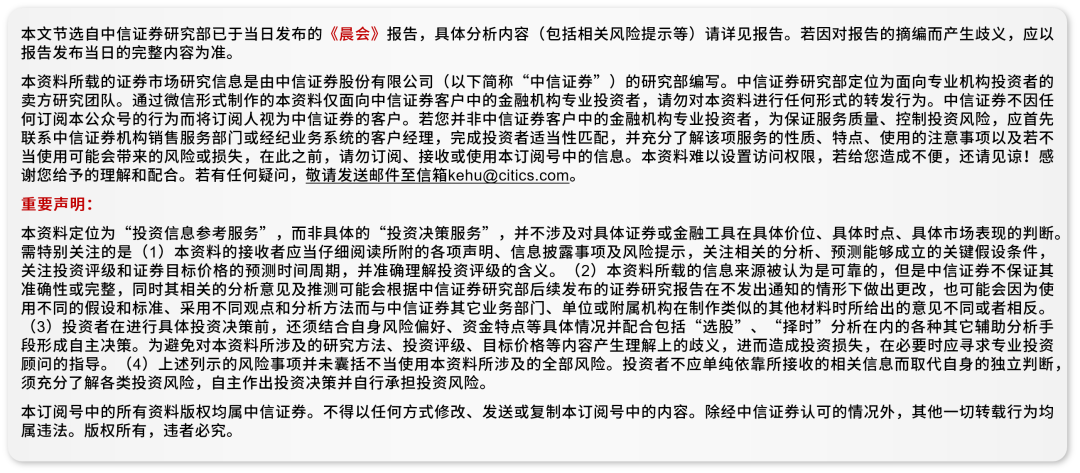 本文节选自中信证券研究部已于当日发布的《晨会》报告，具体分析内容（包括相关风险提示等）请详见报告。若因对报告的摘编而产生歧义，应以报告发布当日的完整内容为准。

本资料所载的证券市场研究信息是由中信证券股份有限公司（以下简称“中信证券”）的研究部编写。中信证券研究部定位为面向专业机构投资者的卖方研究团队。通过微信形式制作的本资料仅面向中信证券客户中的金融机构专业投资者，请勿对本资料进行任何形式的转发行为。中信证券不因任何订阅本公众号的行为而将订阅人视为中信证券的客户。若您并非中信证券客户中的金融机构专业投资者，为保证服务质量、控制投资风险，应首先联系中信证券机构销售服务部门或经纪业务系统的客户经理，完成投资者适当性匹配，并充分了解该项服务的性质、特点、使用的注意事项以及若不当使用可能会带来的风险或损失，在此之前，请勿订阅、接收或使用本订阅号中的信息。本资料难以设置访问权限，若给您造成不便，还请见谅！感谢您给予的理解和配合。若有任何疑问，敬请发送邮件至信箱kehu@citics.com。

重要声明：

本资料定位为“投资信息参考服务”，而非具体的“投资决策服务”，并不涉及对具体证券或金融工具在具体价位、具体时点、具体市场表现的判断。需特别关注的是（1）本资料的接收者应当仔细阅读所附的各项声明、信息披露事项及风险提示，关注相关的分析、预测能够成立的关键假设条件，关注投资评级和证券目标价格的预测时间周期，并准确理解投资评级的含义。（2）本资料所载的信息来源被认为是可靠的，但是中信证券不保证其准确性或完整，同时其相关的分析意见及推测可能会根据中信证券研究部后续发布的证券研究报告在不发出通知的情形下做出更改，也可能会因为使用不同的假设和标准、采用不同观点和分析方法而与中信证券其它业务部门、单位或附属机构在制作类似的其他材料时所给出的意见不同或者相反。（3）投资者在进行具体投资决策前，还须结合自身风险偏好、资金特点等具体情况并配合包括“选股”、“择时”分析在内的各种其它辅助分析手段形成自主决策。为避免对本资料所涉及的研究方法、投资评级、目标价格等内容产生理解上的歧义，进而造成投资损失，在必要时应寻求专业投资顾问的指导。（4）上述列示的风险事项并未囊括不当使用本资料所涉及的全部风险。投资者不应单纯依靠所接收的相关信息而取代自身的独立判断，须充分了解各类投资风险，自主作出投资决策并自行承担投资风险。

本订阅号中的所有资料版权均属中信证券。不得以任何方式修改、发送或复制本订阅号中的内容。除经中信证券认可的情况外，其他一切转载行为均属违法。版权所有，违者必究。